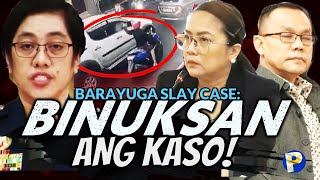 BARAYUGA SLAY CASE:
BINUKSAN
ANG KASO!

P